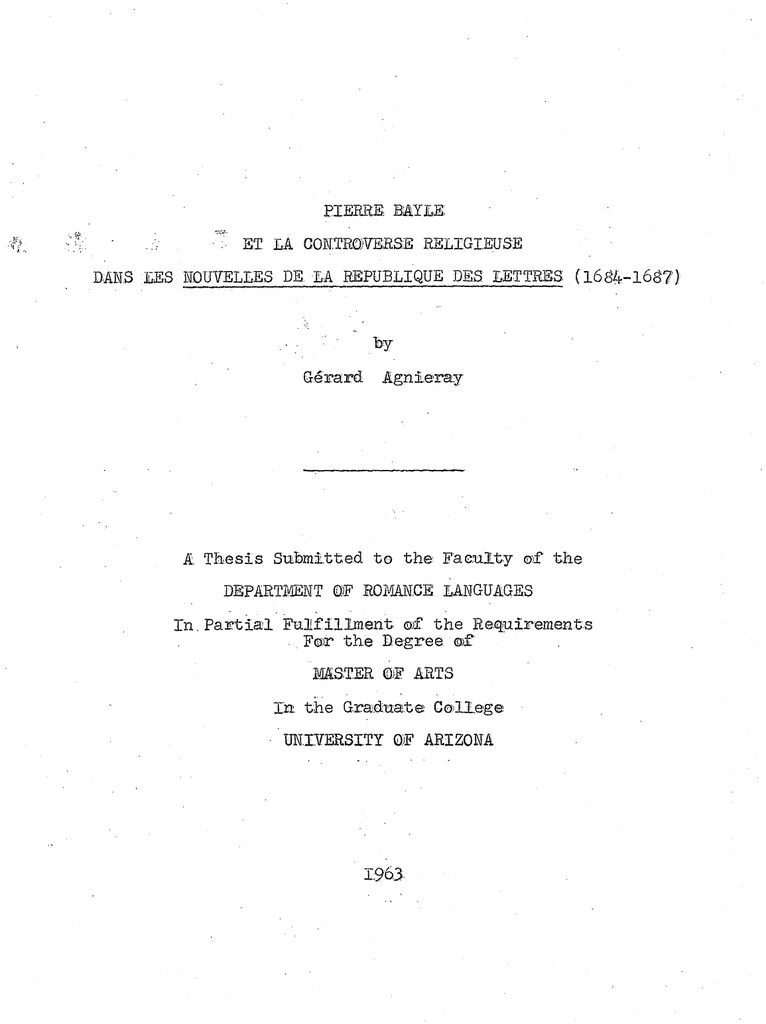 PIERRE BAYLE

ET LA CONTROVERSE RELIGIEUSE

DANS LES NOUVELLES DE LA REPUBLIQUE DES LETTRES (1684-1687)

by

Gérard Agnieray

A Thesis Submitted to the Faculty of the

DEPARTMENT OF ROMANCE LANGUAGES

In Partial Fulfillment of the Requirements For the Degree of

MASTER OF ARTS

In the Graduate College

UNIVERSITY OF ARIZONA

1963